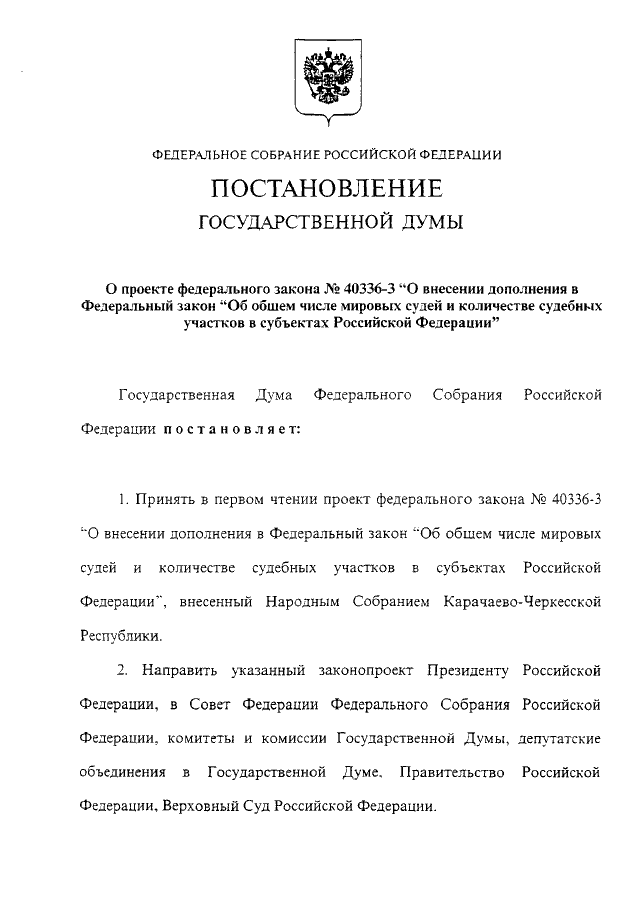 ФЕДЕРАЛЬНОЕ СОБРАНИЕ РОССИЙСКОЙ ФЕДЕРАЦИИ

ПОСТАНОВЛЕНИЕ

ГОСУДАРСТВЕННОЙ ДУМЫ

О проекте федерального закона № 40336-3 “О внесении дополнения в Федеральный закон “Об общем числе мировых судей и количестве судебных участков в субъектах Российской Федерации”

Государственная Дума Федерального Собрания Российской Федерации постановляет:

1. Принять в первом чтении проект федерального закона № 40336-3 “О внесении дополнения в Федеральный закон “Об общем числе мировых судей и количестве судебных участков в субъектах Российской Федерации”, внесенный Народным Собранием Карачаево-Черкесской Республики.

2. Направить указанный законопроект Президенту Российской Федерации, в Совет Федерации Федерального Собрания Российской Федерации, комитеты и комиссии Государственной Думы, депутатские объединения в Государственной Думе, Правительство Российской Федерации, Верховный Суд Российской Федерации.